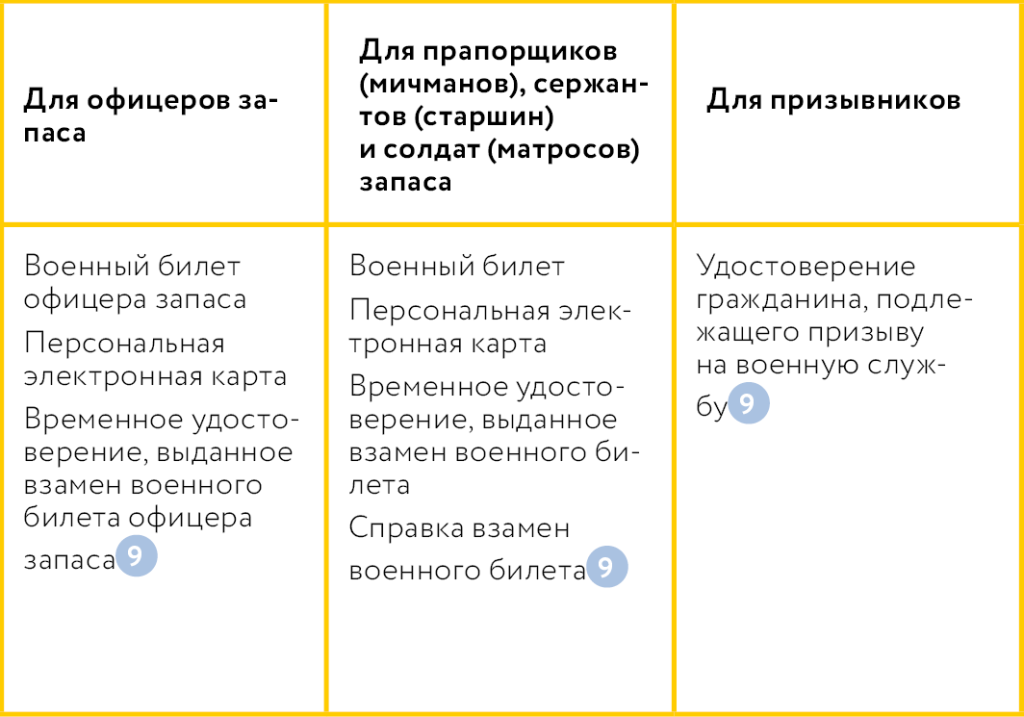 | Для офицеров запаса | Для прапорщиков (мичманов), сержантов (старшин) и солдат (матросов) запаса | Для призывников |
|---|---|---|
| Военный билет офицера запаса<br>Персональная электронная карта<br>Временное удостоверение, выданное взамен военного билета офицера запаса 9 | Военный билет<br>Персональная электронная карта<br>Временное удостоверение, выданное взамен военного билета<br>Справка взамен военного билета 9 | Удостоверение гражданина, подлежащего призыву на военную службу 9 |